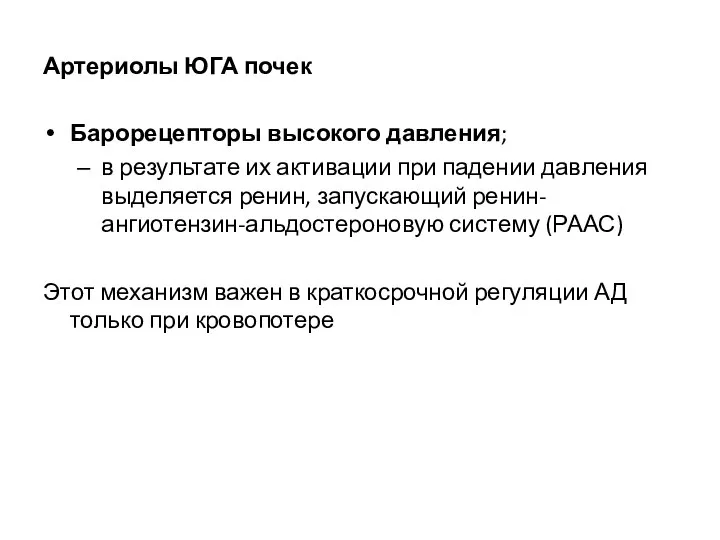 Артериолы ЮГА почек

• Барорецепторы высокого давления;
– в результате их активации при падении давления выделяется ренин, запускающий ренин-ангиотензин-альдостероновую систему (РААС)

Этот механизм важен в краткосрочной регуляции АД только при кровопотере